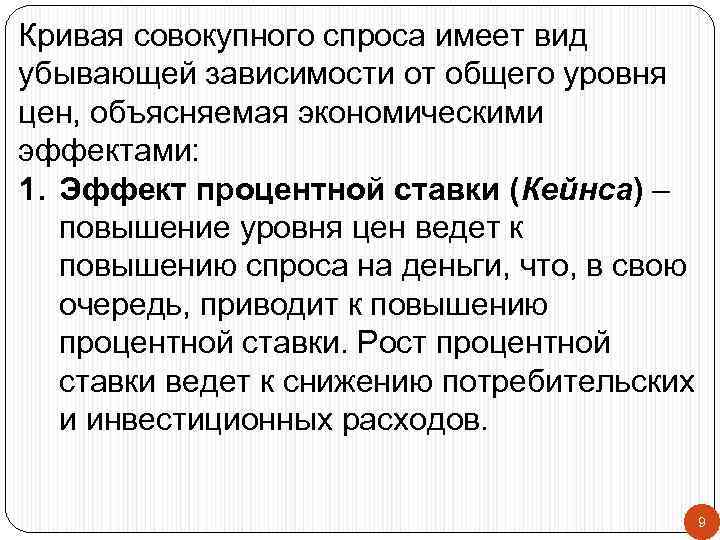 Кривая совокупного спроса имеет вид убывающей зависимости от общего уровня цен, объясняемая экономическими эффектами:

1. Эффект процентной ставки (Кейнса) – повышение уровня цен ведет к повышению спроса на деньги, что, в свою очередь, приводит к повышению процентной ставки. Рост процентной ставки ведет к снижению потребительских и инвестиционных расходов.

9